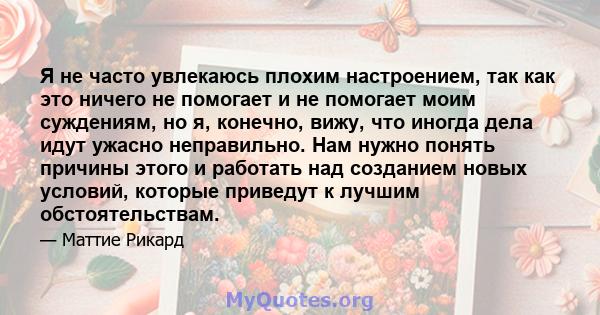 Я не часто увлекаюсь плохим настроением, так как это ничего не помогает и не помогает моим суждениям, но я, конечно, вижу, что иногда дела идут ужасно неправильно. Нам нужно понять причины этого и работать над созданием новых условий, которые приведут к лучшим обстоятельствам.

— Маттие Рикард

MyQuotes.org